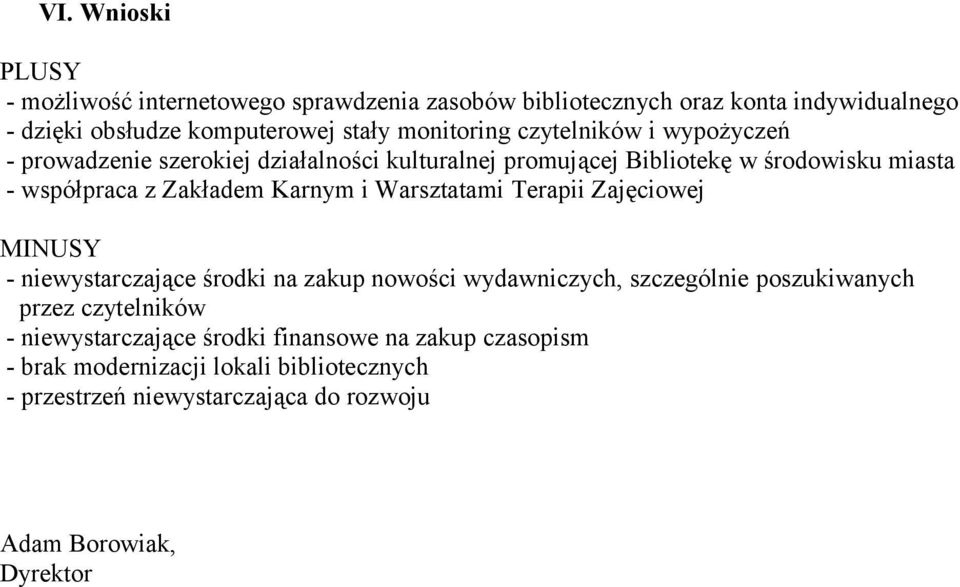 VI. Wnioski

PLUSY
- możliwość internetowego sprawdzenia zasobów bibliotecznych oraz konta indywidualnego
- dzięki obsłudze komputerowej stały monitoring czytelników i wypożyczeń
- prowadzenie szerokiej działalności kulturalnej promującej Bibliotekę w środowisku miasta
- współpraca z Zakładem Karnym i Warsztatami Terapii Zajęciowej

MINUSY
- niewystarczające środki na zakup nowości wydawniczych, szczególnie poszukiwanych przez czytelników
- niewystarczające środki finansowe na zakup czasopism
- brak modernizacji lokali bibliotecznych
- przestrzeń niewystarczająca do rozwoju

Adam Borowiak,
Dyrektor